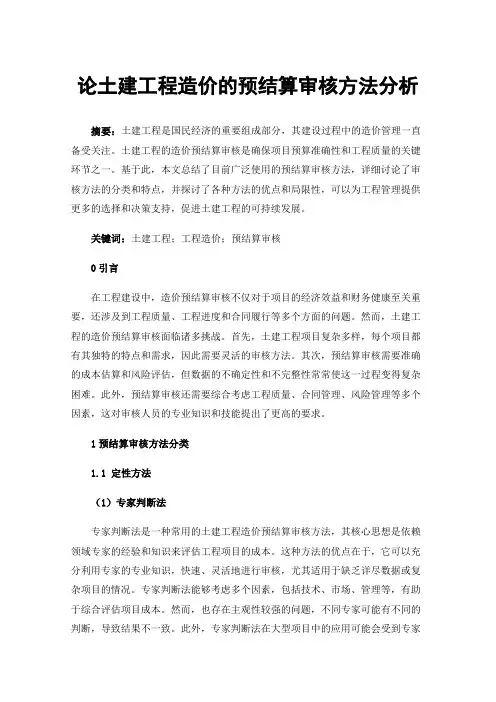 论土建工程造价的预结算审核方法分析

摘要：土建工程是国民经济的重要组成部分，其建设过程中的造价管理一直备受关注。土建工程的造价预结算审核是确保项目预算准确性和工程质量的关键环节之一。基于此，本文总结了目前广泛使用的预结算审核方法，详细讨论了审核方法的分类和特点，并探讨了各种方法的优点和局限性，可以为工程管理提供更多的选择和决策支持，促进土建工程的可持续发展。

关键词：土建工程；工程造价；预结算审核

0 引言

在工程建设中，造价预结算审核不仅对于项目的经济效益和财务健康至关重要，还涉及到工程质量、工程进度和合同履行等多个方面的问题。然而，土建工程的造价预结算审核面临诸多挑战。首先，土建工程项目复杂多样，每个项目都有其独特的特点和需求，因此需要灵活的审核方法。其次，预结算审核需要准确的成本估算和风险评估，但数据的不确定性和不完整性常常使这一过程变得复杂困难。此外，预结算审核还需要综合考虑工程质量、合同管理、风险管理等多个因素，这对审核人员的专业知识和技能提出了更高的要求。

1 预结算审核方法分类

1.1 定性方法

（1）专家判断法

专家判断法是一种常用的土建工程造价预结算审核方法，其核心思想是依赖领域专家的经验和知识来评估工程项目的成本。这种方法的优点在于，它可以充分利用专家的专业知识，快速、灵活地进行审核，尤其适用于缺乏详尽数据或复杂项目的情况。专家判断法能够考虑多个因素，包括技术、市场、管理等，有助于综合评估项目成本。然而，也存在主观性较强的问题，不同专家可能有不同的判断，导致结果不一致。此外，专家判断法在大型项目中的应用可能会受到专家